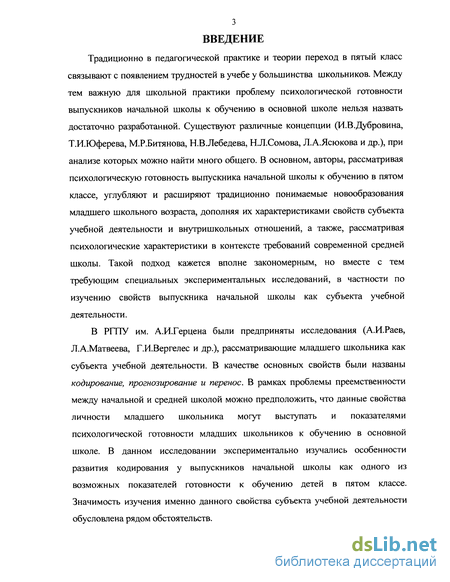 3

ВВЕДЕНИЕ

Традиционно в педагогической практике и теории переход в пятый класс связывают с появлением трудностей в учебе у большинства школьников. Между тем важную для школьной практики проблему психологической готовности выпускников начальной школы к обучению в основной школе нельзя назвать достаточно разработанной. Существуют различные концепции (И.В.Дубровина, Т.И.Юферева, М.Р.Битянова, Н.В.Лебедева, Н.Л.Сомова, Л.А.Ясюкова и др.), при анализе которых можно найти много общего. В основном, авторы, рассматривая психологическую готовность выпускника начальной школы к обучению в пятом классе, углубляют и расширяют традиционно понимаемые новообразования младшего школьного возраста, дополняя их характеристиками свойств субъекта учебной деятельности и внутришкольных отношений, а также, рассматривая психологические характеристики в контексте требований современной средней школы. Такой подход кажется вполне закономерным, но вместе с тем требующим специальных экспериментальных исследований, в частности по изучению свойств выпускника начальной школы как субъекта учебной деятельности.

В РГПУ им. А.И.Герцена были предприняты исследования (А.И.Раев, Л.А.Матвеева, Г.И.Вергелес и др.), рассматривающие младшего школьника как субъекта учебной деятельности. В качестве основных свойств были названы кодирование, прогнозирование и перенос. В рамках проблемы преемственности между начальной и средней школой можно предположить, что данные свойства личности младшего школьника могут выступать и показателями психологической готовности младших школьников к обучению в основной школе. В данном исследовании экспериментально изучались особенности развития кодирования у выпускников начальной школы как одного из возможных показателей готовности к обучению детей в пятом классе. Значимость изучения именно данного свойства субъекта учебной деятельности обусловлена рядом обстоятельств.

dsLib.net
библиотека диссертаций